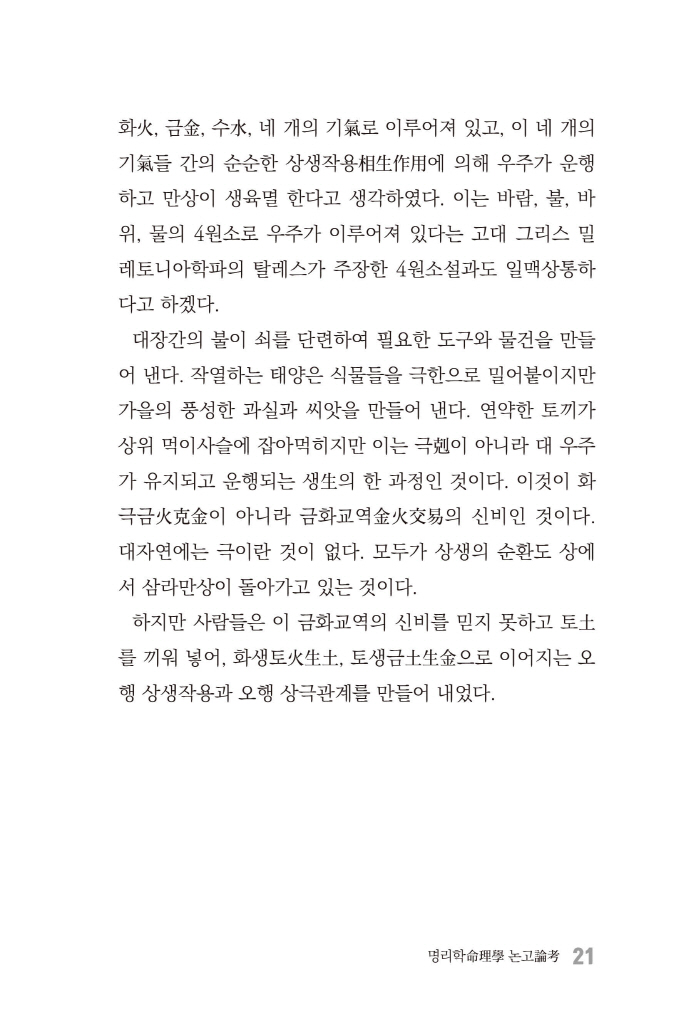 화火, 금金, 수水, 네 개의 기氣로 이루어져 있고, 이 네 개의 기氣들 간의 순순한 상생작용相生作用에 의해 우주가 운행하고 만상이 생육멸 한다고 생각하였다. 이는 바람, 불, 바위, 물의 4원소로 우주가 이루어져 있다는 고대 그리스 밀레토니아학파의 탈레스가 주장한 4원소설과도 일맥상통하다고 하겠다.

대장간의 불이 쇠를 단련하여 필요한 도구와 물건을 만들어 낸다. 작열하는 태양은 식물들을 극한으로 밀어붙이지만 가을의 풍성한 과실과 씨앗을 만들어 낸다. 연약한 토끼가 상위 먹이사슬에 잡아먹히지만 이는 극剋이 아니라 대 우주가 유지되고 운행되는 생生의 한 과정인 것이다. 이것이 화극금火克金이 아니라 금화교역金火交易의 신비인 것이다. 대자연에는 극이란 것이 없다. 모두가 상생의 순환도 상에서 삼라만상이 돌아가고 있는 것이다.

하지만 사람들은 이 금화교역의 신비를 믿지 못하고 토土를 끼워 넣어, 화생토火生土, 토생금土生金으로 이어지는 오행 상생작용과 오행 상극관계를 만들어 내었다.

명리학命理學 논고論考 21